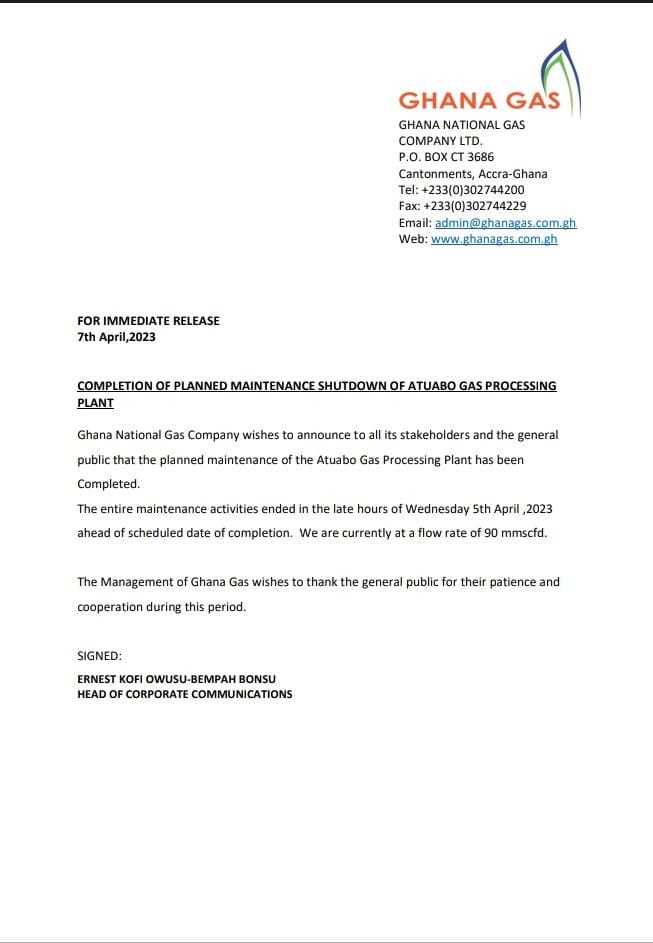 GHANA GAS

GHANA NATIONAL GAS COMPANY LTD.
P.O. BOX CT 3686
Cantonments, Accra-Ghana
Tel: +233(0)302744200
Fax: +233(0)302744229
Email: admin@ghanagas.com.gh
Web: www.ghanagas.com.gh

FOR IMMEDIATE RELEASE
7th April,2023

COMPLETION OF PLANNED MAINTENANCE SHUTDOWN OF ATUABO GAS PROCESSING PLANT

Ghana National Gas Company wishes to announce to all its stakeholders and the general public that the planned maintenance of the Atuabo Gas Processing Plant has been Completed.
The entire maintenance activities ended in the late hours of Wednesday 5th April ,2023 ahead of scheduled date of completion. We are currently at a flow rate of 90 mmscfd.

The Management of Ghana Gas wishes to thank the general public for their patience and cooperation during this period.

SIGNED:
ERNEST KOFI OWUSU-BEMPAH BONSU
HEAD OF CORPORATE COMMUNICATIONS